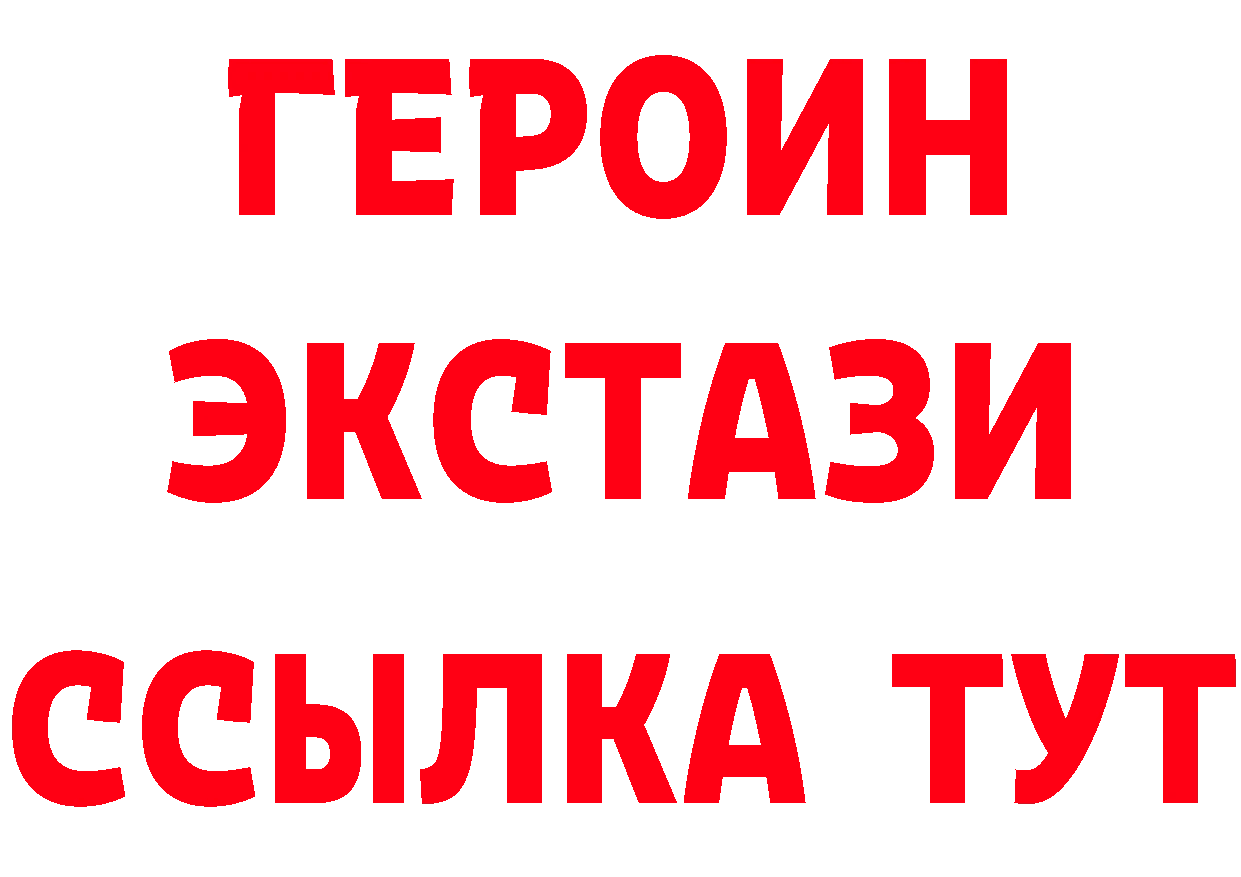 ГЕРОИН ЭКСТАЗИ ССЫЛКА ТУТ